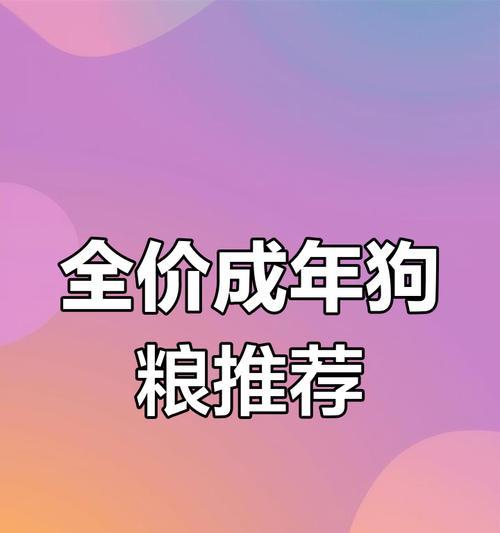 全价成年狗粮推荐